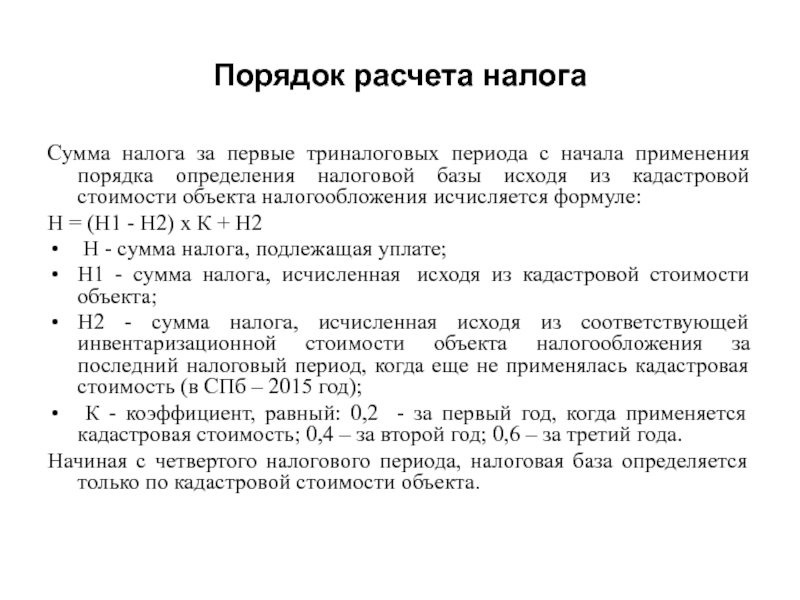 Порядок расчета налога

Сумма налога за первые триналоговых периода с начала применения порядка определения налоговой базы исходя из кадастровой стоимости объекта налогообложения исчисляется формуле:

Н = (Н1 - Н2) х К + Н2

• Н - сумма налога, подлежащая уплате;
• Н1 - сумма налога, исчисленная исходя из кадастровой стоимости объекта;
• Н2 - сумма налога, исчисленная исходя из соответствующей инвентаризационной стоимости объекта налогообложения за последний налоговый период, когда еще не применялась кадастровая стоимость (в СПб – 2015 год);
• К - коэффициент, равный: 0,2 - за первый год, когда применяется кадастровая стоимость; 0,4 – за второй год; 0,6 – за третий года.

Начиная с четвертого налогового периода, налоговая база определяется только по кадастровой стоимости объекта.